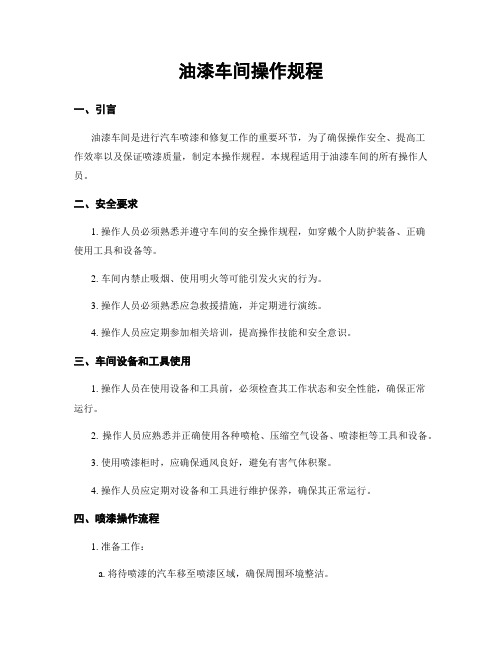 油漆车间操作规程

一、引言

油漆车间是进行汽车喷漆和修复工作的重要环节，为了确保操作安全、提高工作效率以及保证喷漆质量，制定本操作规程。本规程适用于油漆车间的所有操作人员。

二、安全要求

1. 操作人员必须熟悉并遵守车间的安全操作规程，如穿戴个人防护装备、正确使用工具和设备等。

2. 车间内禁止吸烟、使用明火等可能引发火灾的行为。

3. 操作人员必须熟悉应急救援措施，并定期进行演练。

4. 操作人员应定期参加相关培训，提高操作技能和安全意识。

三、车间设备和工具使用

1. 操作人员在使用设备和工具前，必须检查其工作状态和安全性能，确保正常运行。

2. 操作人员应熟悉并正确使用各种喷枪、压缩空气设备、喷漆柜等工具和设备。

3. 使用喷漆柜时，应确保通风良好，避免有害气体积聚。

4. 操作人员应定期对设备和工具进行维护保养，确保其正常运行。

四、喷漆操作流程

1. 准备工作：

a. 将待喷漆的汽车移至喷漆区域，确保周围环境整洁。